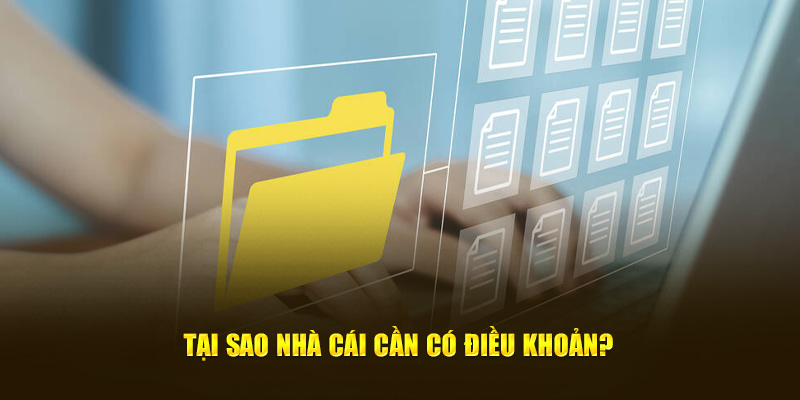 TẠI SAO NHÀ CÁI CẦN CÓ ĐIỀU KHOẢN?